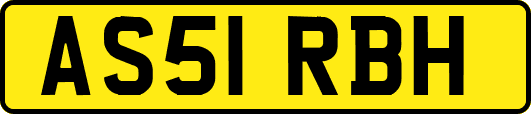 AS51 RBH